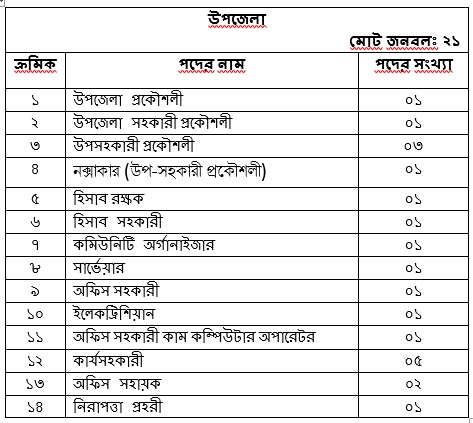 উপজেলা

মোট জনবলঃ ২১

| ক্রমিক | পদের নাম | পদের সংখ্যা |
|---|---|---|
| ১ | উপজেলা প্রকৌশলী | ০১ |
| ২ | উপজেলা সহকারী প্রকৌশলী | ০১ |
| ৩ | উপসহকারী প্রকৌশলী | ০৩ |
| ৪ | নক্সাকার (উপ-সহকারী প্রকৌশলী) | ০১ |
| ৫ | হিসাব রক্ষক | ০১ |
| ৬ | হিসাব সহকারী | ০১ |
| ৭ | কমিউনিটি অর্গানাইজার | ০১ |
| ৮ | সার্ভেয়ার | ০১ |
| ৯ | অফিস সহকারী | ০১ |
| ১০ | ইলেকট্রিশিয়ান | ০১ |
| ১১ | অফিস সহকারী কাম কম্পিউটার অপারেটর | ০১ |
| ১২ | কার্যসহকারী | ০৫ |
| ১৩ | অফিস সহায়ক | ০২ |
| ১৪ | নিরাপত্তা প্রহরী | ০১ |